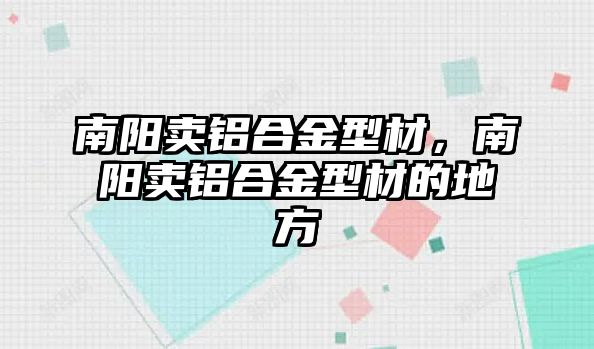 南阳卖铝合金型材，南阳卖铝合金型材的地方